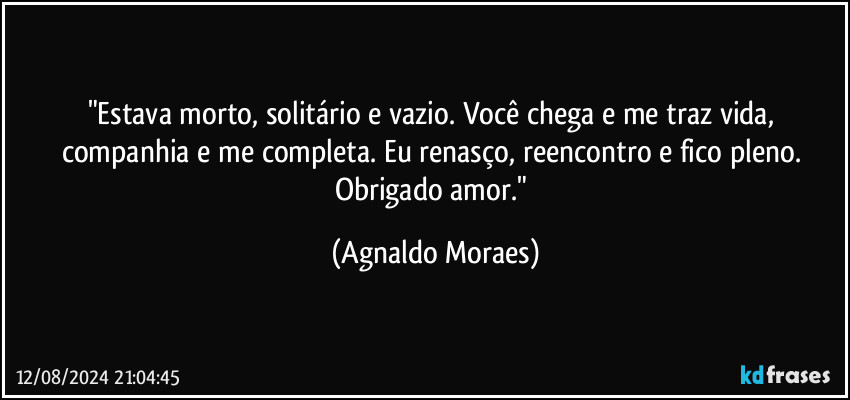 "Estava morto, solitário e vazio. Você chega e me traz vida, companhia e me completa. Eu renasço, reencontro e fico pleno. Obrigado amor."

(Agnaldo Moraes)

12/08/2024 21:04:45

kdfrases